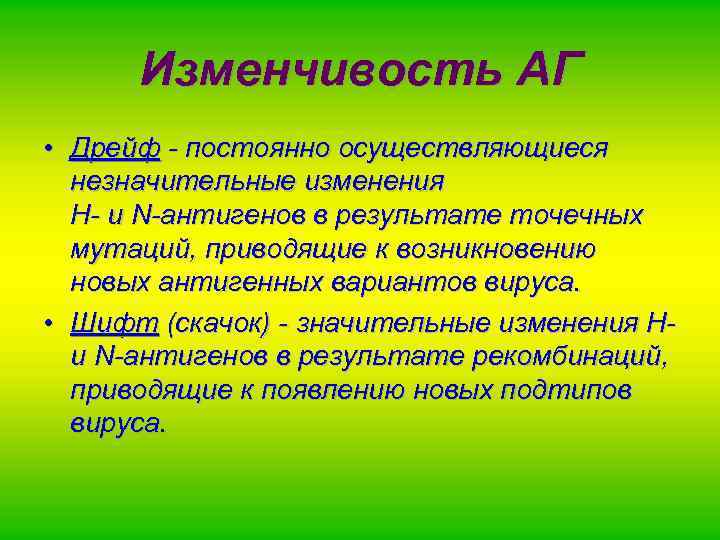 Изменчивость АГ

• Дрейф - постоянно осуществляющиеся незначительные изменения H- и N-антигенов в результате точечных мутаций, приводящие к возникновению новых антигенных вариантов вируса.

• Шифт (скачок) - значительные изменения H- и N-антигенов в результате рекомбинаций, приводящие к появлению новых подтипов вируса.